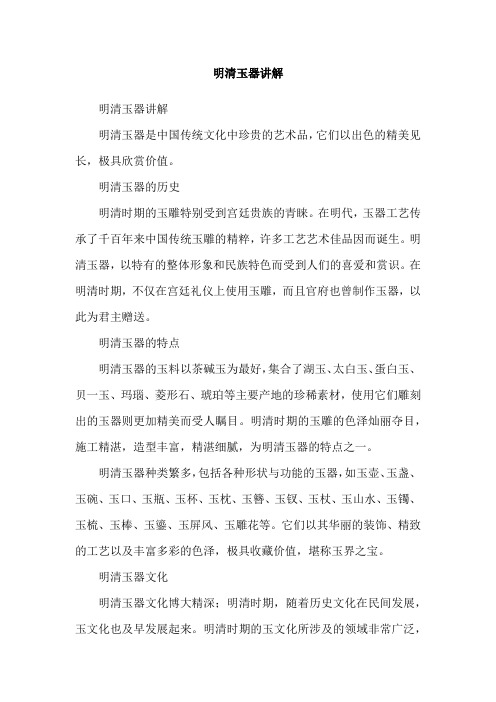 明清玉器讲解

明清玉器讲解

明清玉器是中国传统文化中珍贵的艺术品，它们以出色的精美见长，极具欣赏价值。

明清玉器的历史

明清时期的玉雕特别受到宫廷贵族的青睐。在明代，玉器工艺传承了千百年来中国传统玉雕的精粹，许多工艺艺术佳品因而诞生。明清玉器，以特有的整体形象和民族特色而受到人们的喜爱和赏识。在明清时期，不仅在宫廷礼仪上使用玉雕，而且官府也曾制作玉器，以此为君主赠送。

明清玉器的特点

明清玉器的玉料以茶碱玉为最好，集合了湖玉、太白玉、蛋白玉、贝一玉、玛瑙、菱形石、琥珀等主要产地的珍稀素材，使用它们雕刻出的玉器则更加精美而受人瞩目。明清时期的玉雕的色泽灿丽夺目，施工精湛，造型丰富，精湛细腻，为明清玉器的特点之一。

明清玉器种类繁多，包括各种形状与功能的玉器，如玉壶、玉盏、玉碗、玉口、玉瓶、玉杯、玉枕、玉簪、玉钗、玉杖、玉山水、玉镯、玉梳、玉棒、玉鎏、玉屏风、玉雕花等。它们以其华丽的装饰、精致的工艺以及丰富多彩的色泽，极具收藏价值，堪称玉界之宝。

明清玉器文化

明清玉器文化博大精深；明清时期，随着历史文化在民间发展，玉文化也及早发展起来。明清时期的玉文化所涉及的领域非常广泛，